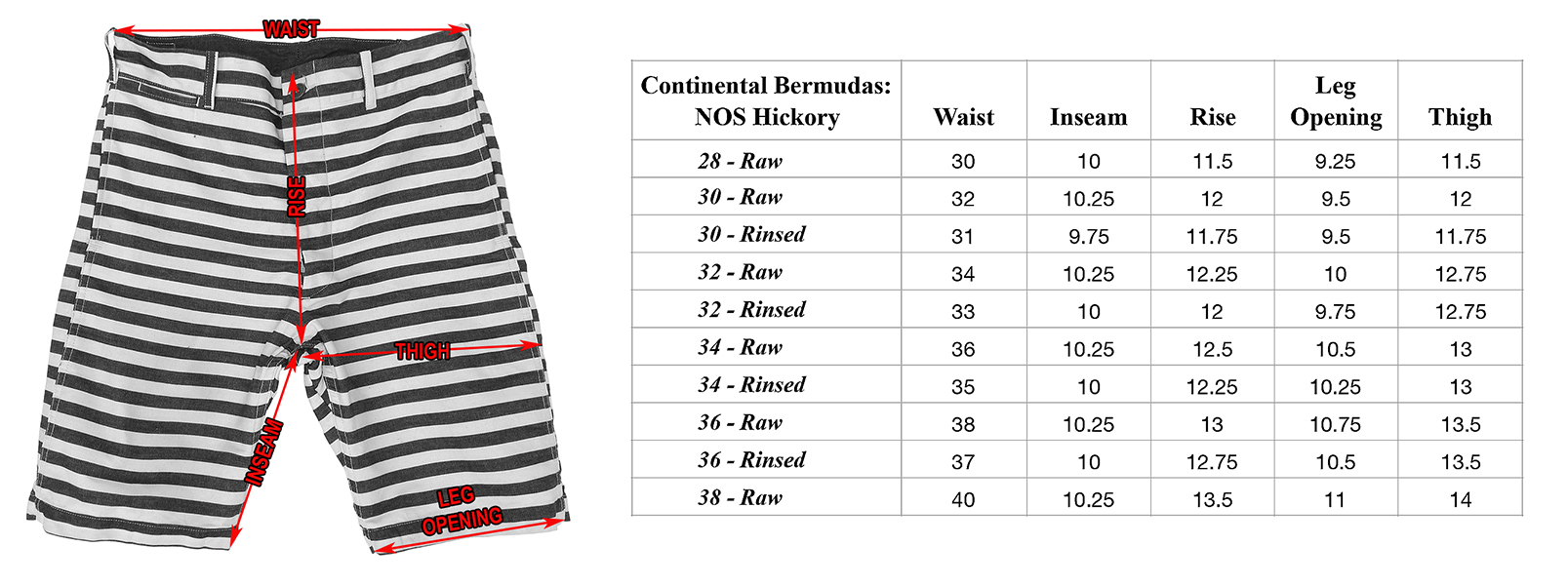 WAIST
RISE
THIGH
INSEAM
LEG OPENING

| Continental Bermudas: NOS Hickory | Waist | Inseam | Rise | Leg Opening | Thigh |
|---|---|---|---|---|---|
| 28 - Raw | 30 | 10 | 11.5 | 9.25 | 11.5 |
| 30 - Raw | 32 | 10.25 | 12 | 9.5 | 12 |
| 30 - Rinsed | 31 | 9.75 | 11.75 | 9.5 | 11.75 |
| 32 - Raw | 34 | 10.25 | 12.25 | 10 | 12.75 |
| 32 - Rinsed | 33 | 10 | 12 | 9.75 | 12.75 |
| 34 - Raw | 36 | 10.25 | 12.5 | 10.5 | 13 |
| 34 - Rinsed | 35 | 10 | 12.25 | 10.25 | 13 |
| 36 - Raw | 38 | 10.25 | 13 | 10.75 | 13.5 |
| 36 - Rinsed | 37 | 10 | 12.75 | 10.5 | 13.5 |
| 38 - Raw | 40 | 10.25 | 13.5 | 11 | 14 |